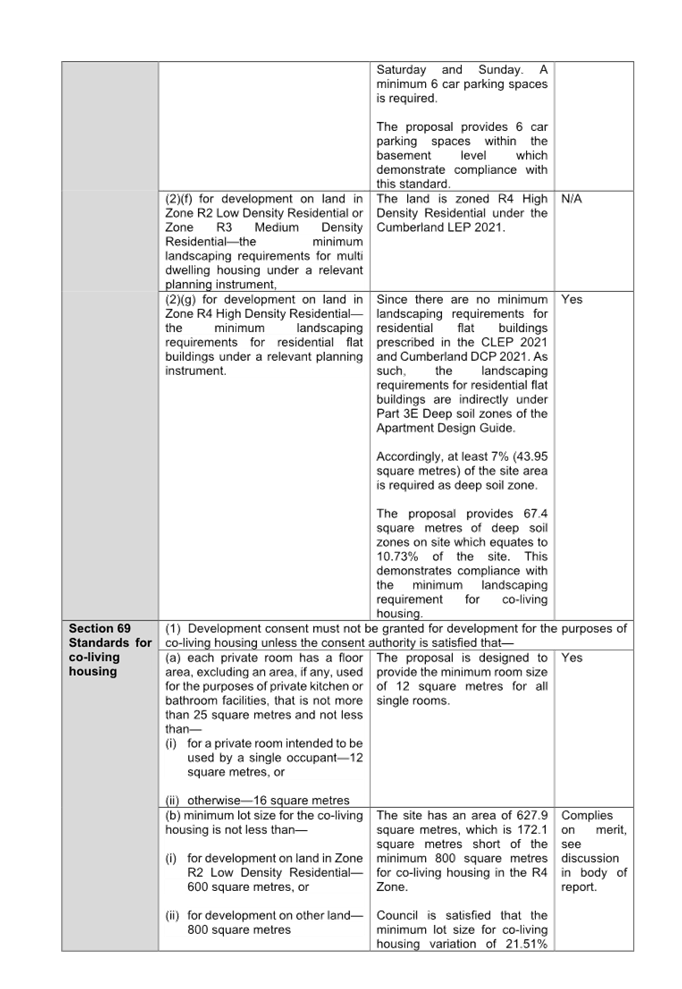 | | | | |
|---|---|---|---|
| | | Saturday and Sunday. A minimum 6 car parking spaces is required.<br><br>The proposal provides 6 car parking spaces within the basement level which demonstrate compliance with this standard. | |
| | (2)(f) for development on land in Zone R2 Low Density Residential or Zone R3 Medium Density Residential—the minimum landscaping requirements for multi dwelling housing under a relevant planning instrument, | The land is zoned R4 High Density Residential under the Cumberland LEP 2021. | N/A |
| | (2)(g) for development on land in Zone R4 High Density Residential—the minimum landscaping requirements for residential flat buildings under a relevant planning instrument. | Since there are no minimum landscaping requirements for residential flat buildings prescribed in the CLEP 2021 and Cumberland DCP 2021. As such, the landscaping requirements for residential flat buildings are indirectly under Part 3E Deep soil zones of the Apartment Design Guide.<br><br>Accordingly, at least 7% (43.95 square metres) of the site area is required as deep soil zone.<br><br>The proposal provides 67.4 square metres of deep soil zones on site which equates to 10.73% of the site. This demonstrates compliance with the minimum landscaping requirement for co-living housing. | Yes |
| **Section 69 Standards for co-living housing** | (1) Development consent must not be granted for development for the purposes of co-living housing unless the consent authority is satisfied that— | | |
| | (a) each private room has a floor area, excluding an area, if any, used for the purposes of private kitchen or bathroom facilities, that is not more than 25 square metres and not less than—<br>(i) for a private room intended to be used by a single occupant—12 square metres, or<br><br>(ii) otherwise—16 square metres | The proposal is designed to provide the minimum room size of 12 square metres for all single rooms. | Yes |
| | (b) minimum lot size for the co-living housing is not less than—<br><br>(i) for development on land in Zone R2 Low Density Residential—600 square metres, or<br><br>(ii) for development on other land—800 square metres | The site has an area of 627.9 square metres, which is 172.1 square metres short of the minimum 800 square metres for co-living housing in the R4 Zone.<br><br>Council is satisfied that the minimum lot size for co-living housing variation of 21.51% | Complies on merit, see discussion in body of report. |